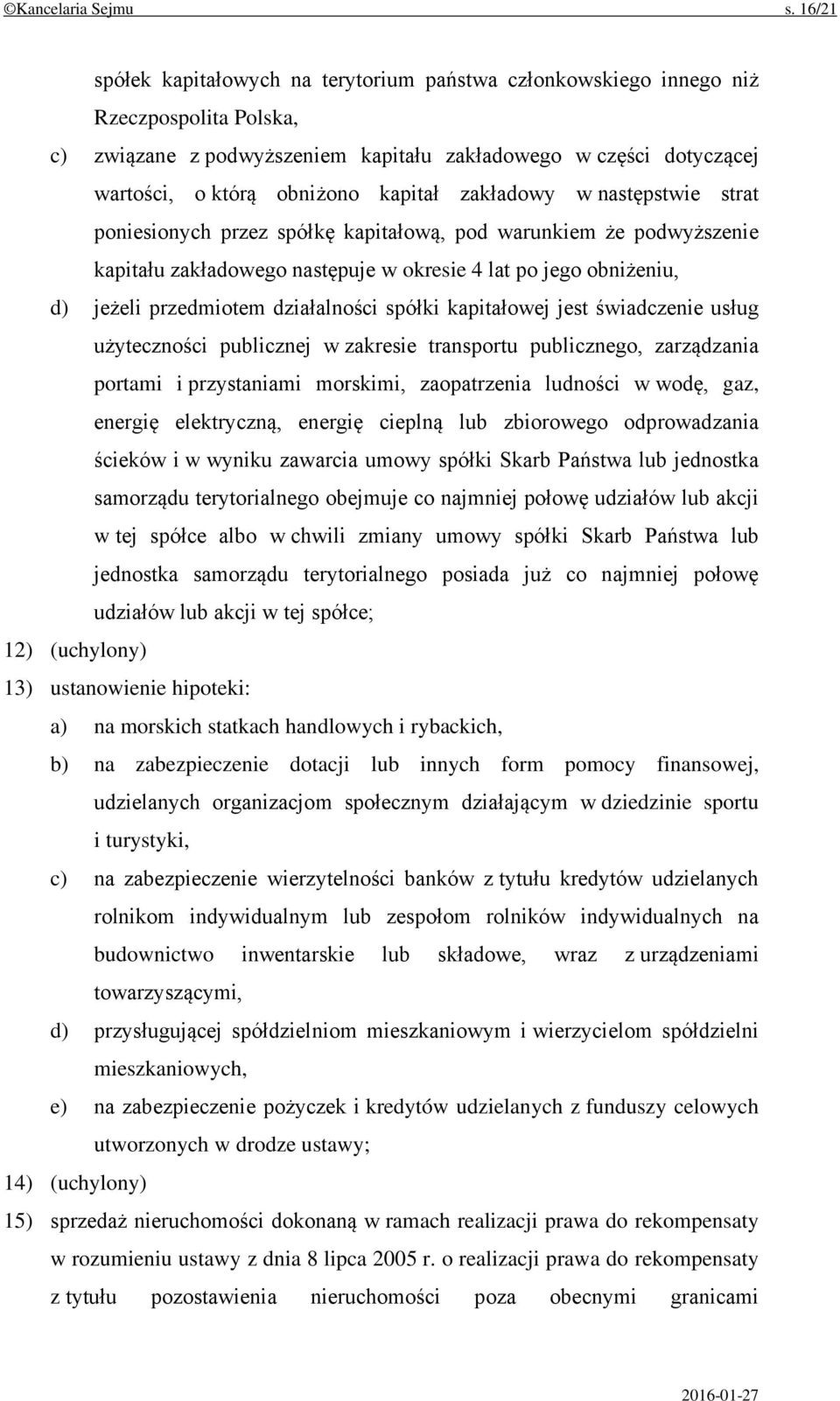 ©Kancelaria Sejmu s. 16/21

spółek kapitałowych na terytorium państwa członkowskiego innego niż Rzeczpospolita Polska,

c) związane z podwyższeniem kapitału zakładowego w części dotyczącej wartości, o którą obniżono kapitał zakładowy w następstwie strat poniesionych przez spółkę kapitałową, pod warunkiem że podwyższenie kapitału zakładowego następuje w okresie 4 lat po jego obniżeniu,

d) jeżeli przedmiotem działalności spółki kapitałowej jest świadczenie usług użyteczności publicznej w zakresie transportu publicznego, zarządzania portami i przystaniami morskimi, zaopatrzenia ludności w wodę, gaz, energię elektryczną, energię cieplną lub zbiorowego odprowadzania ścieków i w wyniku zawarcia umowy spółki Skarb Państwa lub jednostka samorządu terytorialnego obejmuje co najmniej połowę udziałów lub akcji w tej spółce albo w chwili zmiany umowy spółki Skarb Państwa lub jednostka samorządu terytorialnego posiada już co najmniej połowę udziałów lub akcji w tej spółce;

12) (uchylony)

13) ustanowienie hipoteki:

a) na morskich statkach handlowych i rybackich,

b) na zabezpieczenie dotacji lub innych form pomocy finansowej, udzielanych organizacjom społecznym działającym w dziedzinie sportu i turystyki,

c) na zabezpieczenie wierzytelności banków z tytułu kredytów udzielanych rolnikom indywidualnym lub zespołom rolników indywidualnych na budownictwo inwentarskie lub składowe, wraz z urządzeniami towarzyszącymi,

d) przysługującej spółdzielniom mieszkaniowym i wierzycielom spółdzielni mieszkaniowych,

e) na zabezpieczenie pożyczek i kredytów udzielanych z funduszy celowych utworzonych w drodze ustawy;

14) (uchylony)

15) sprzedaż nieruchomości dokonaną w ramach realizacji prawa do rekompensaty w rozumieniu ustawy z dnia 8 lipca 2005 r. o realizacji prawa do rekompensaty z tytułu pozostawienia nieruchomości poza obecnymi granicami

2016-01-27